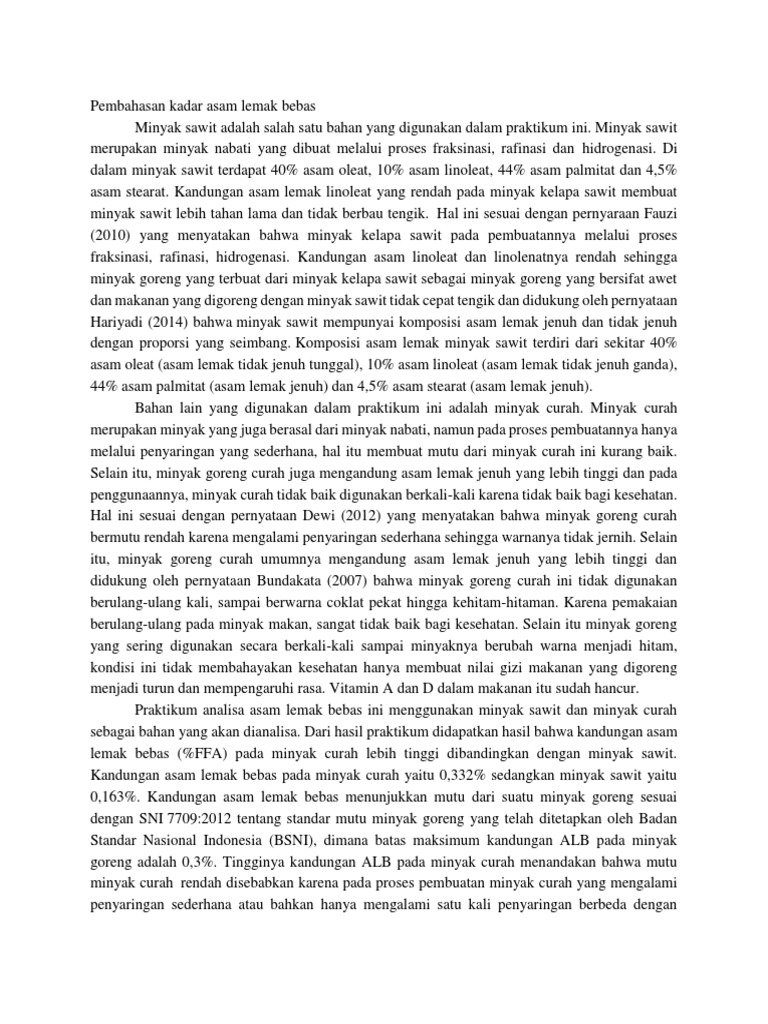 Pembahasan kadar asam lemak bebas

Minyak sawit adalah salah satu bahan yang digunakan dalam praktikum ini. Minyak sawit merupakan minyak nabati yang dibuat melalui proses fraksinasi, rafinasi dan hidrogenasi. Di dalam minyak sawit terdapat 40% asam oleat, 10% asam linoleat, 44% asam palmitat dan 4,5% asam stearat. Kandungan asam lemak linoleat yang rendah pada minyak kelapa sawit membuat minyak sawit lebih tahan lama dan tidak berbau tengik. Hal ini sesuai dengan pernyaraan Fauzi (2010) yang menyatakan bahwa minyak kelapa sawit pada pembuatannya melalui proses fraksinasi, rafinasi, hidrogenasi. Kandungan asam linoleat dan linolenatnya rendah sehingga minyak goreng yang terbuat dari minyak kelapa sawit sebagai minyak goreng yang bersifat awet dan makanan yang digoreng dengan minyak sawit tidak cepat tengik dan didukung oleh pernyataan Hariyadi (2014) bahwa minyak sawit mempunyai komposisi asam lemak jenuh dan tidak jenuh dengan proporsi yang seimbang. Komposisi asam lemak minyak sawit terdiri dari sekitar 40% asam oleat (asam lemak tidak jenuh tunggal), 10% asam linoleat (asam lemak tidak jenuh ganda), 44% asam palmitat (asam lemak jenuh) dan 4,5% asam stearat (asam lemak jenuh).

Bahan lain yang digunakan dalam praktikum ini adalah minyak curah. Minyak curah merupakan minyak yang juga berasal dari minyak nabati, namun pada proses pembuatannya hanya melalui penyaringan yang sederhana, hal itu membuat mutu dari minyak curah ini kurang baik. Selain itu, minyak goreng curah juga mengandung asam lemak jenuh yang lebih tinggi dan pada penggunaannya, minyak curah tidak baik digunakan berkali-kali karena tidak baik bagi kesehatan. Hal ini sesuai dengan pernyataan Dewi (2012) yang menyatakan bahwa minyak goreng curah bermutu rendah karena mengalami penyaringan sederhana sehingga warnanya tidak jernih. Selain itu, minyak goreng curah umumnya mengandung asam lemak jenuh yang lebih tinggi dan didukung oleh pernyataan Bundakata (2007) bahwa minyak goreng curah ini tidak digunakan berulang-ulang kali, sampai berwarna coklat pekat hingga kehitam-hitaman. Karena pemakaian berulang-ulang pada minyak makan, sangat tidak baik bagi kesehatan. Selain itu minyak goreng yang sering digunakan secara berkali-kali sampai minyaknya berubah warna menjadi hitam, kondisi ini tidak membahayakan kesehatan hanya membuat nilai gizi makanan yang digoreng menjadi turun dan mempengaruhi rasa. Vitamin A dan D dalam makanan itu sudah hancur.

Praktikum analisa asam lemak bebas ini menggunakan minyak sawit dan minyak curah sebagai bahan yang akan dianalisa. Dari hasil praktikum didapatkan hasil bahwa kandungan asam lemak bebas (%FFA) pada minyak curah lebih tinggi dibandingkan dengan minyak sawit. Kandungan asam lemak bebas pada minyak curah yaitu 0,332% sedangkan minyak sawit yaitu 0,163%. Kandungan asam lemak bebas menunjukkan mutu dari suatu minyak goreng sesuai dengan SNI 7709:2012 tentang standar mutu minyak goreng yang telah ditetapkan oleh Badan Standar Nasional Indonesia (BSNI), dimana batas maksimum kandungan ALB pada minyak goreng adalah 0,3%. Tingginya kandungan ALB pada minyak curah menandakan bahwa mutu minyak curah rendah disebabkan karena pada proses pembuatan minyak curah yang mengalami penyaringan sederhana atau bahkan hanya mengalami satu kali penyaringan berbeda dengan